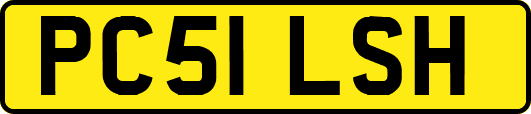 PC51 LSH